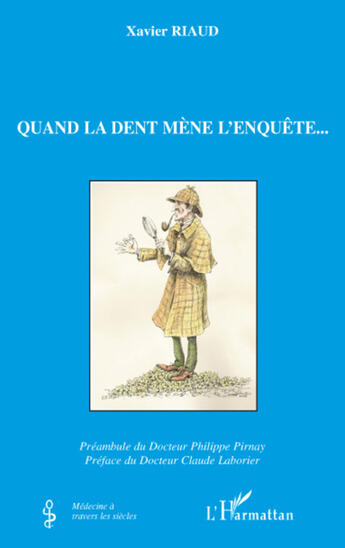 Xavier RIAUD

QUAND LA DENT MÈNE L'ENQUÊTE...

Préambule du Docteur Philippe Pirnay
Préface du Docteur Claude Laborier

Médecine à travers les siècles

L'Harmattan